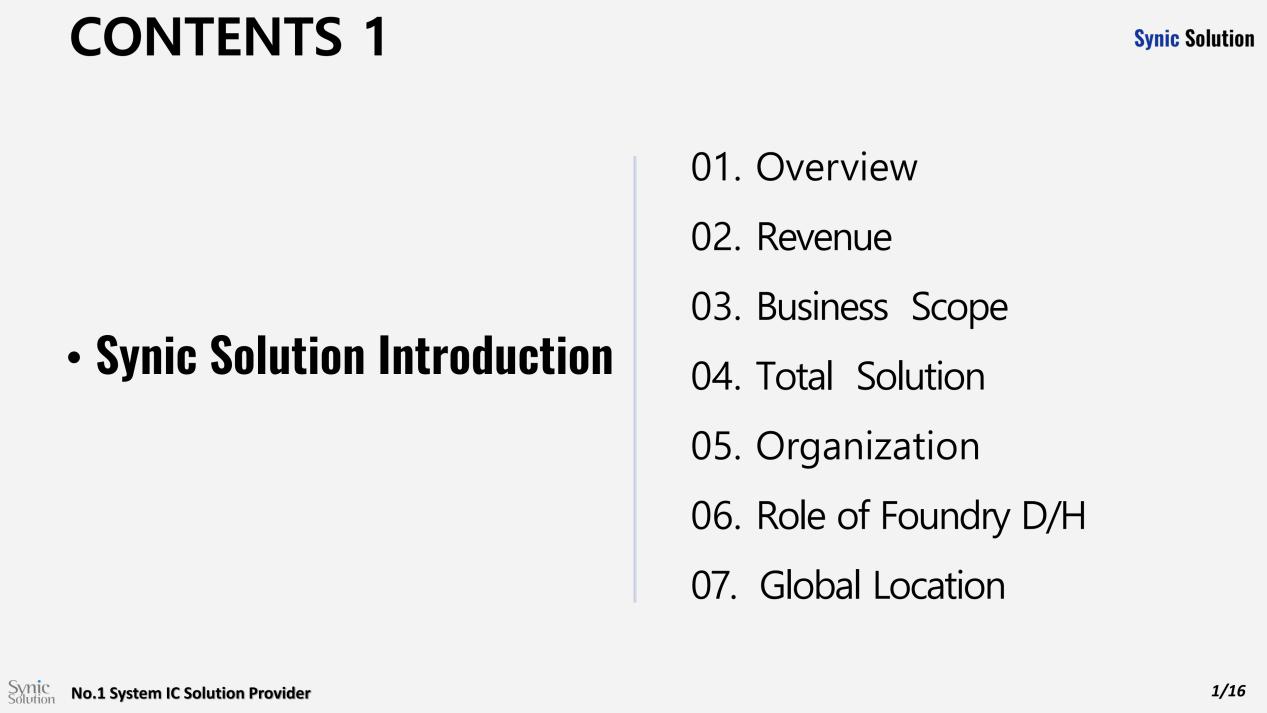 CONTENTS 1

Synic Solution

• Synic Solution Introduction

01. Overview
02. Revenue
03. Business Scope
04. Total Solution
05. Organization
06. Role of Foundry D/H
07. Global Location

Synic Solution No.1 System IC Solution Provider

1/16